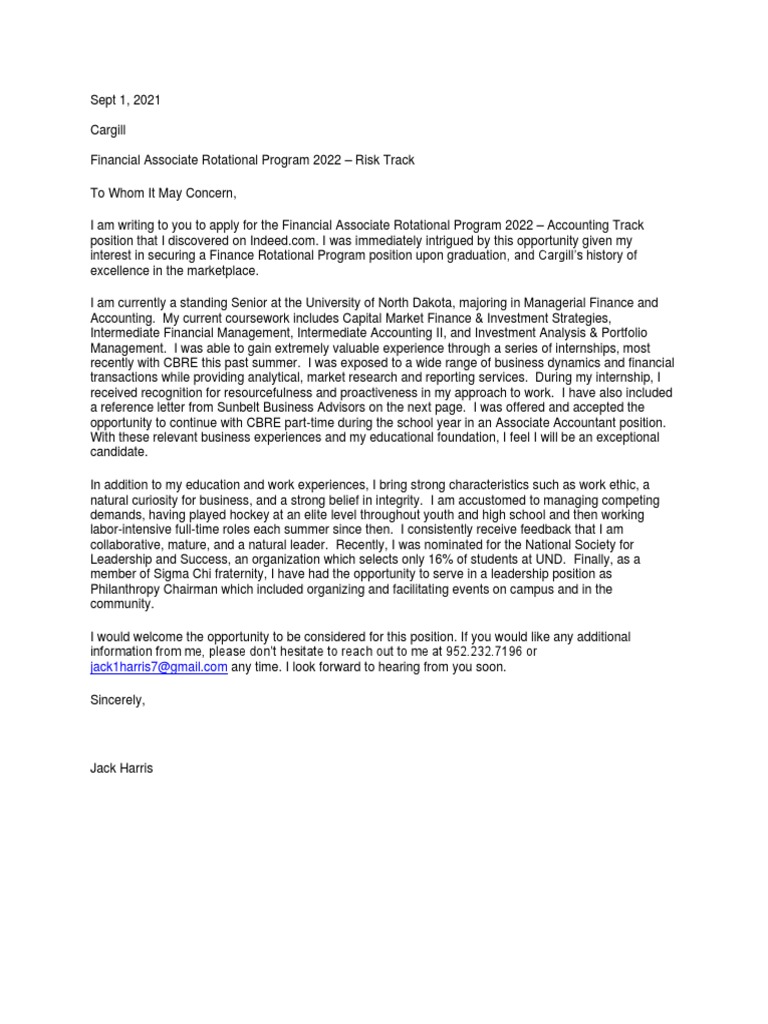 Sept 1, 2021

Cargill

Financial Associate Rotational Program 2022 – Risk Track

To Whom It May Concern,

I am writing to you to apply for the Financial Associate Rotational Program 2022 – Accounting Track position that I discovered on Indeed.com. I was immediately intrigued by this opportunity given my interest in securing a Finance Rotational Program position upon graduation, and Cargill's history of excellence in the marketplace.

I am currently a standing Senior at the University of North Dakota, majoring in Managerial Finance and Accounting. My current coursework includes Capital Market Finance & Investment Strategies, Intermediate Financial Management, Intermediate Accounting II, and Investment Analysis & Portfolio Management. I was able to gain extremely valuable experience through a series of internships, most recently with CBRE this past summer. I was exposed to a wide range of business dynamics and financial transactions while providing analytical, market research and reporting services. During my internship, I received recognition for resourcefulness and proactiveness in my approach to work. I have also included a reference letter from Sunbelt Business Advisors on the next page. I was offered and accepted the opportunity to continue with CBRE part-time during the school year in an Associate Accountant position. With these relevant business experiences and my educational foundation, I feel I will be an exceptional candidate.

In addition to my education and work experiences, I bring strong characteristics such as work ethic, a natural curiosity for business, and a strong belief in integrity. I am accustomed to managing competing demands, having played hockey at an elite level throughout youth and high school and then working labor-intensive full-time roles each summer since then. I consistently receive feedback that I am collaborative, mature, and a natural leader. Recently, I was nominated for the National Society for Leadership and Success, an organization which selects only 16% of students at UND. Finally, as a member of Sigma Chi fraternity, I have had the opportunity to serve in a leadership position as Philanthropy Chairman which included organizing and facilitating events on campus and in the community.

I would welcome the opportunity to be considered for this position. If you would like any additional information from me, please don't hesitate to reach out to me at 952.232.7196 or jack1harris7@gmail.com any time. I look forward to hearing from you soon.

Sincerely,

Jack Harris